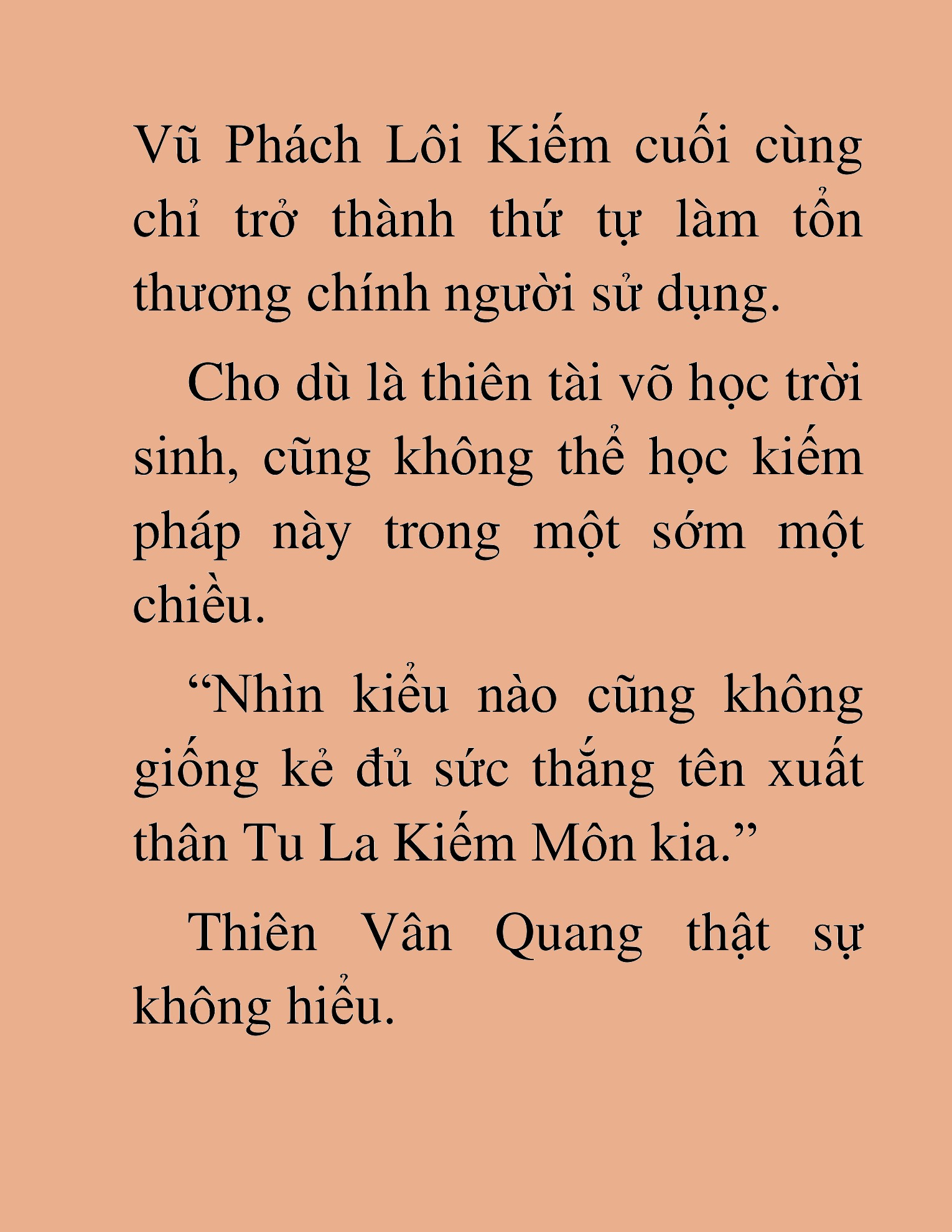 Vũ Phách Lôi Kiếm cuối cùng chỉ trở thành thứ tự làm tổn thương chính người sử dụng.

Cho dù là thiên tài võ học trời sinh, cũng không thể học kiếm pháp này trong một sớm một chiều.

“Nhìn kiểu nào cũng không giống kẻ đủ sức thắng tên xuất thân Tu La Kiếm Môn kia.”

Thiên Vân Quang thật sự không hiểu.